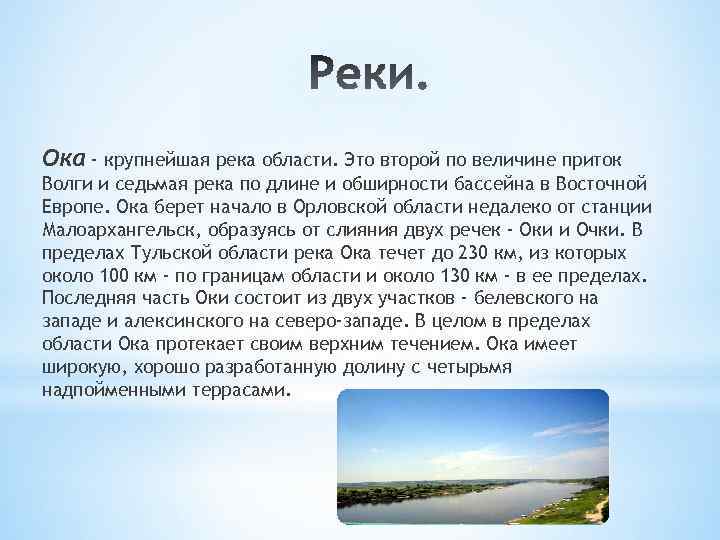 Реки.

Ока - крупнейшая река области. Это второй по величине приток Волги и седьмая река по длине и обширности бассейна в Восточной Европе. Ока берет начало в Орловской области недалеко от станции Малоархангельск, образуясь от слияния двух речек - Оки и Очки. В пределах Тульской области река Ока течет до 230 км, из которых около 100 км - по границам области и около 130 км - в ее пределах. Последняя часть Оки состоит из двух участков - белевского на западе и алексинского на северо-западе. В целом в пределах области Ока протекает своим верхним течением. Ока имеет широкую, хорошо разработанную долину с четырьмя надпойменными террасами.